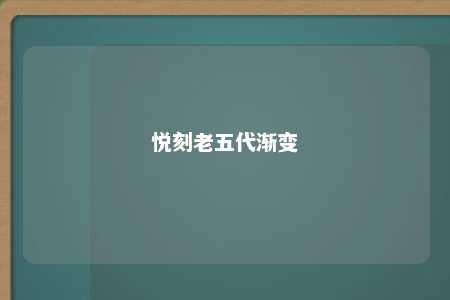 悦刻老五代渐变